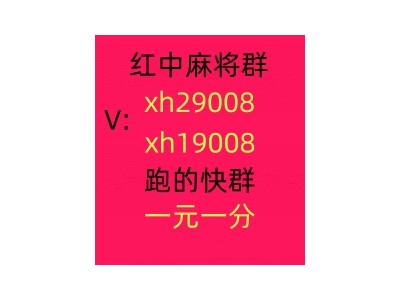 红中麻将群
V: xh29008
xh19008
跑的快群
一元一分